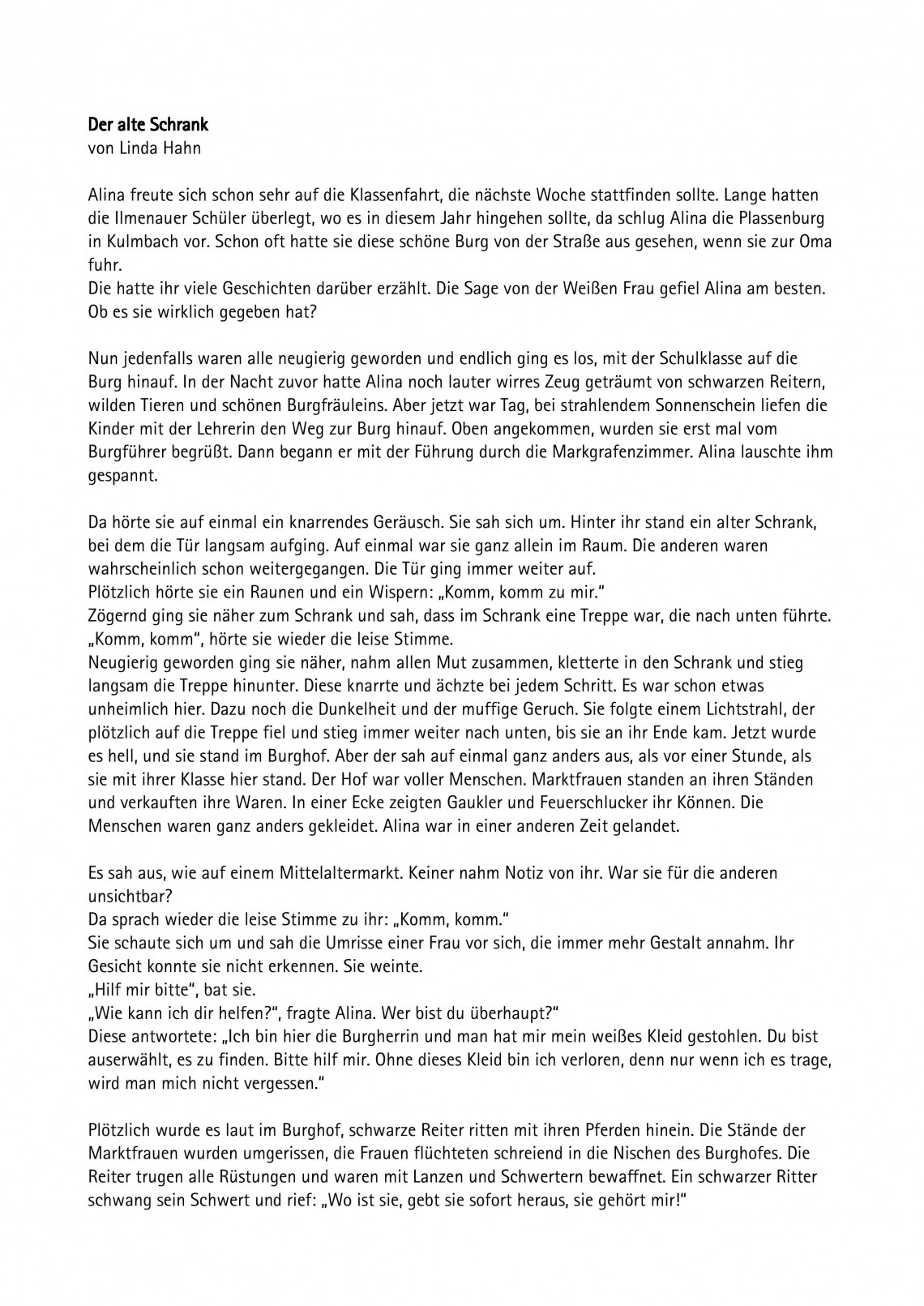 Der alte Schrank
von Linda Hahn

Alina freute sich schon sehr auf die Klassenfahrt, die nächste Woche stattfinden sollte. Lange hatten die Ilmenauer Schüler überlegt, wo es in diesem Jahr hingehen sollte, da schlug Alina die Plassenburg in Kulmbach vor. Schon oft hatte sie diese schöne Burg von der Straße aus gesehen, wenn sie zur Oma fuhr.
Die hatte ihr viele Geschichten darüber erzählt. Die Sage von der Weißen Frau gefiel Alina am besten. Ob es sie wirklich gegeben hat?

Nun jedenfalls waren alle neugierig geworden und endlich ging es los, mit der Schulklasse auf die Burg hinauf. In der Nacht zuvor hatte Alina noch lauter wirres Zeug geträumt von schwarzen Reitern, wilden Tieren und schönen Burgfräuleins. Aber jetzt war Tag, bei strahlendem Sonnenschein liefen die Kinder mit der Lehrerin den Weg zur Burg hinauf. Oben angekommen, wurden sie erst mal vom Burgführer begrüßt. Dann begann er mit der Führung durch die Markgrafenzimmer. Alina lauschte ihm gespannt.

Da hörte sie auf einmal ein knarrendes Geräusch. Sie sah sich um. Hinter ihr stand ein alter Schrank, bei dem die Tür langsam aufging. Auf einmal war sie ganz allein im Raum. Die anderen waren wahrscheinlich schon weitergegangen. Die Tür ging immer weiter auf.
Plötzlich hörte sie ein Raunen und ein Wispern: „Komm, komm zu mir."
Zögernd ging sie näher zum Schrank und sah, dass im Schrank eine Treppe war, die nach unten führte.
„Komm, komm", hörte sie wieder die leise Stimme.
Neugierig geworden ging sie näher, nahm allen Mut zusammen, kletterte in den Schrank und stieg langsam die Treppe hinunter. Diese knarrte und ächzte bei jedem Schritt. Es war schon etwas unheimlich hier. Dazu noch die Dunkelheit und der muffige Geruch. Sie folgte einem Lichtstrahl, der plötzlich auf die Treppe fiel und stieg immer weiter nach unten, bis sie an ihr Ende kam. Jetzt wurde es hell, und sie stand im Burghof. Aber der sah auf einmal ganz anders aus, als vor einer Stunde, als sie mit ihrer Klasse hier stand. Der Hof war voller Menschen. Marktfrauen standen an ihren Ständen und verkauften ihre Waren. In einer Ecke zeigten Gaukler und Feuerschlucker ihr Können. Die Menschen waren ganz anders gekleidet. Alina war in einer anderen Zeit gelandet.

Es sah aus, wie auf einem Mittelaltermarkt. Keiner nahm Notiz von ihr. War sie für die anderen unsichtbar?
Da sprach wieder die leise Stimme zu ihr: „Komm, komm."
Sie schaute sich um und sah die Umrisse einer Frau vor sich, die immer mehr Gestalt annahm. Ihr Gesicht konnte sie nicht erkennen. Sie weinte.
„Hilf mir bitte", bat sie.
„Wie kann ich dir helfen?", fragte Alina. Wer bist du überhaupt?"
Diese antwortete: „Ich bin hier die Burgherrin und man hat mir mein weißes Kleid gestohlen. Du bist auserwählt, es zu finden. Bitte hilf mir. Ohne dieses Kleid bin ich verloren, denn nur wenn ich es trage, wird man mich nicht vergessen."

Plötzlich wurde es laut im Burghof, schwarze Reiter ritten mit ihren Pferden hinein. Die Stände der Marktfrauen wurden umgerissen, die Frauen flüchteten schreiend in die Nischen des Burghofes. Die Reiter trugen alle Rüstungen und waren mit Lanzen und Schwertern bewaffnet. Ein schwarzer Ritter schwang sein Schwert und rief: „Wo ist sie, gebt sie sofort heraus, sie gehört mir!"